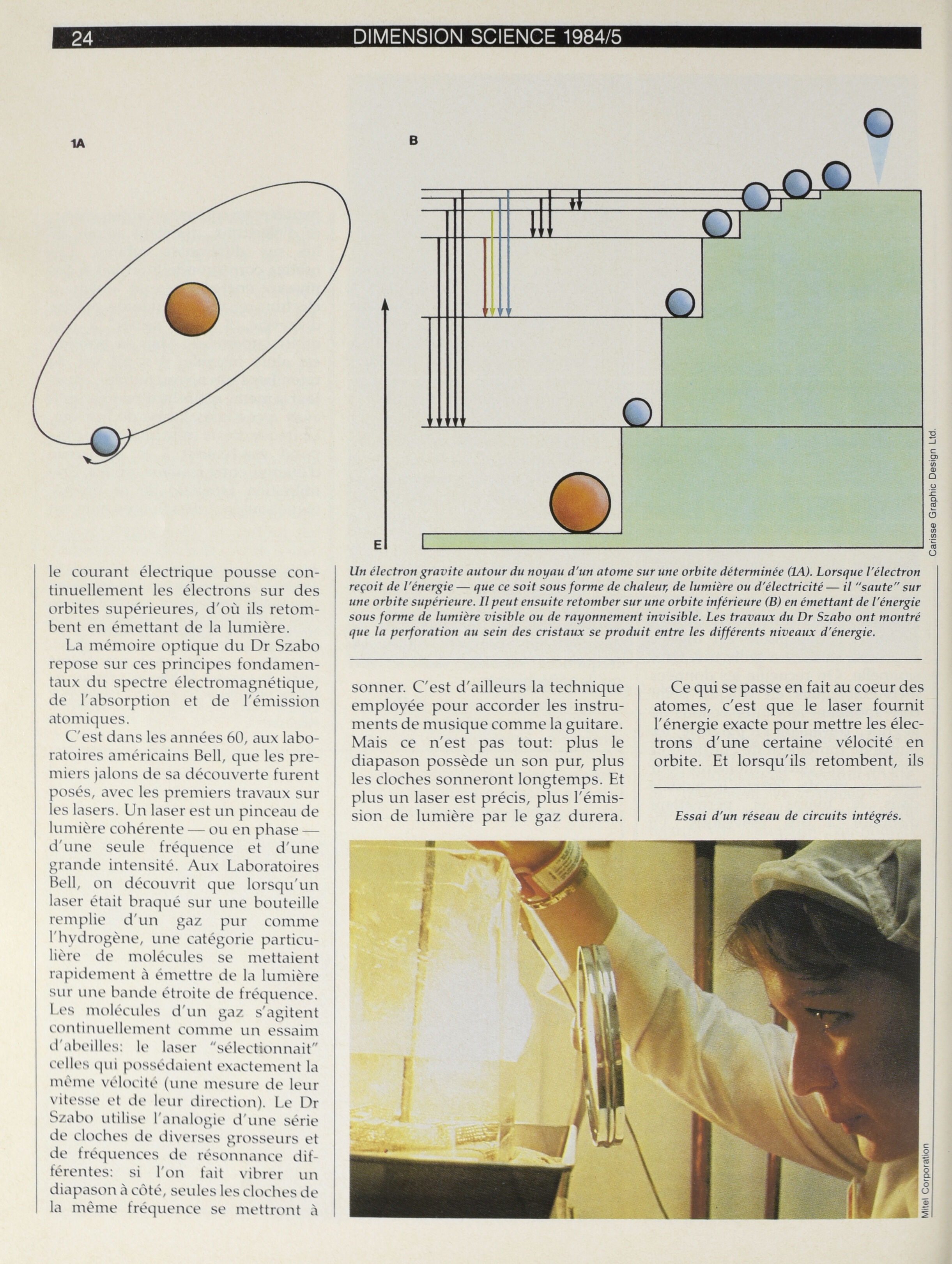 24 DIMENSION SCIENCE 1984/5

1A

B

E

Carisse Graphic Design Ltd.

Un électron gravite autour du noyau d'un atome sur une orbite déterminée (1A). Lorsque l'électron reçoit de l'énergie — que ce soit sous forme de chaleur, de lumière ou d'électricité — il "saute" sur une orbite supérieure. Il peut ensuite retomber sur une orbite inférieure (B) en émettant de l'énergie sous forme de lumière visible ou de rayonnement invisible. Les travaux du Dr Szabo ont montré que la perforation au sein des cristaux se produit entre les différents niveaux d'énergie.

le courant électrique pousse continuellement les électrons sur des orbites supérieures, d'où ils retombent en émettant de la lumière.

La mémoire optique du Dr Szabo repose sur ces principes fondamentaux du spectre électromagnétique, de l'absorption et de l'émission atomiques.

C'est dans les années 60, aux laboratoires américains Bell, que les premiers jalons de sa découverte furent posés, avec les premiers travaux sur les lasers. Un laser est un pinceau de lumière cohérente — ou en phase — d'une seule fréquence et d'une grande intensité. Aux Laboratoires Bell, on découvrit que lorsqu'un laser était braqué sur une bouteille remplie d'un gaz pur comme l'hydrogène, une catégorie particulière de molécules se mettaient rapidement à émettre de la lumière sur une bande étroite de fréquence. Les molécules d'un gaz s'agitent continuellement comme un essaim d'abeilles: le laser "sélectionnait" celles qui possédaient exactement la même vélocité (une mesure de leur vitesse et de leur direction). Le Dr Szabo utilise l'analogie d'une série de cloches de diverses grosseurs et de fréquences de résonnance différentes: si l'on fait vibrer un diapason à côté, seules les cloches de la même fréquence se mettront à sonner. C'est d'ailleurs la technique employée pour accorder les instruments de musique comme la guitare. Mais ce n'est pas tout: plus le diapason possède un son pur, plus les cloches sonneront longtemps. Et plus un laser est précis, plus l'émission de lumière par le gaz durera.

Ce qui se passe en fait au coeur des atomes, c'est que le laser fournit l'énergie exacte pour mettre les électrons d'une certaine vélocité en orbite. Et lorsqu'ils retombent, ils

Essai d'un réseau de circuits intégrés.

Mitel Corporation